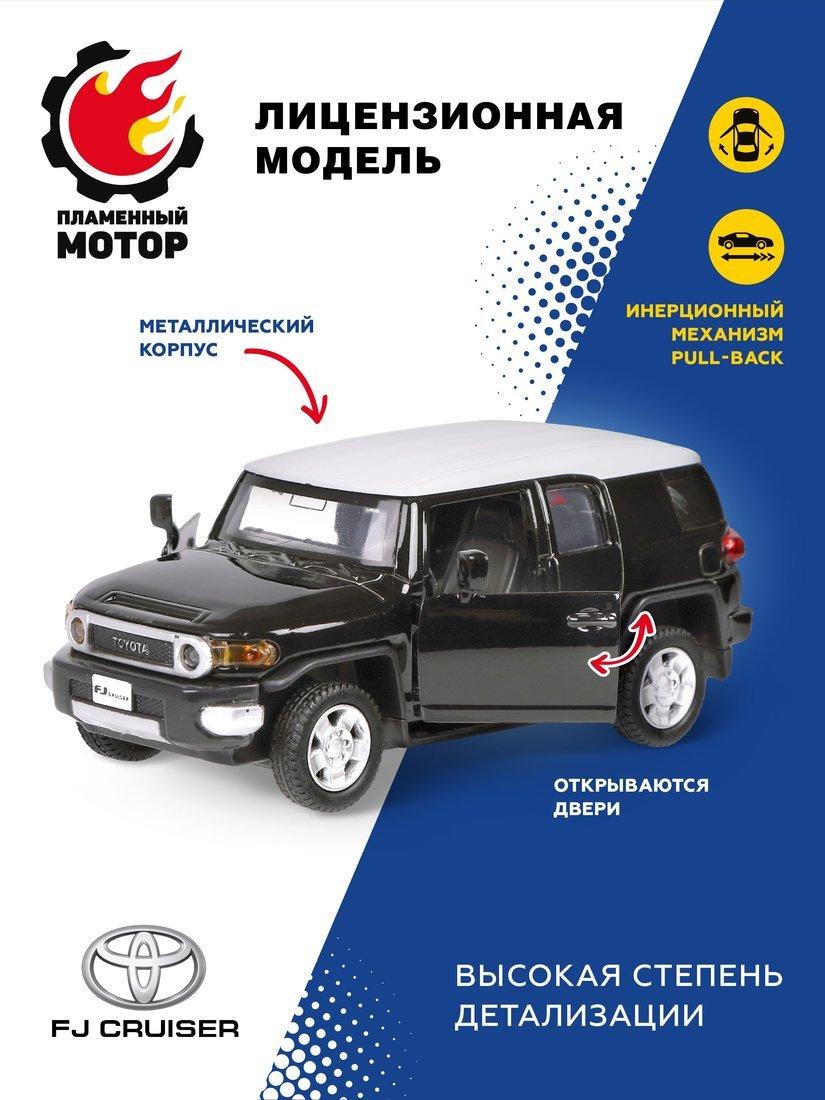 ПЛАМЕННЫЙ
МОТОР

ЛИЦЕНЗИОННАЯ
МОДЕЛЬ

ИНЕРЦИОННЫЙ
МЕХАНИЗМ
PULL-BACK

МЕТАЛЛИЧЕСКИЙ
КОРПУС

TOYOTA

FJ CRUISER

ОТКРЫВАЮТСЯ
ДВЕРИ

FJ CRUISER

ВЫСОКАЯ СТЕПЕНЬ
ДЕТАЛИЗАЦИИ